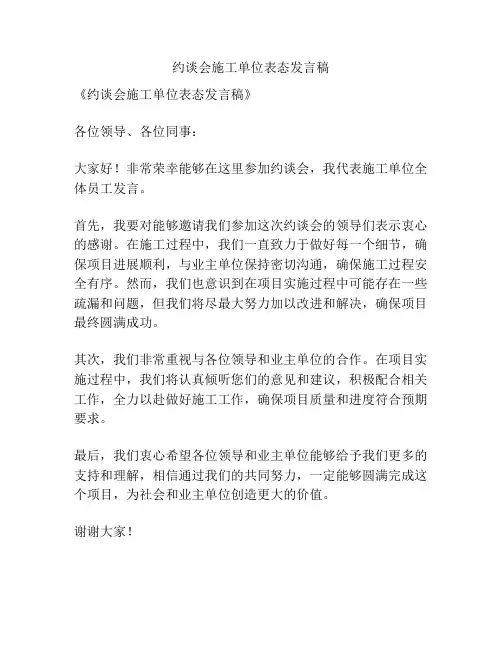 约谈会施工单位表态发言稿

《约谈会施工单位表态发言稿》

各位领导、各位同事：

大家好！非常荣幸能够在这里参加约谈会，我代表施工单位全体员工发言。

首先，我要对能够邀请我们参加这次约谈会的领导们表示衷心的感谢。在施工过程中，我们一直致力于做好每一个细节，确保项目进展顺利，与业主单位保持密切沟通，确保施工过程安全有序。然而，我们也意识到在项目实施过程中可能存在一些疏漏和问题，但我们将尽最大努力加以改进和解决，确保项目最终圆满成功。

其次，我们非常重视与各位领导和业主单位的合作。在项目实施过程中，我们将认真倾听您们的意见和建议，积极配合相关工作，全力以赴做好施工工作，确保项目质量和进度符合预期要求。

最后，我们衷心希望各位领导和业主单位能够给予我们更多的支持和理解，相信通过我们的共同努力，一定能够圆满完成这个项目，为社会和业主单位创造更大的价值。

谢谢大家！